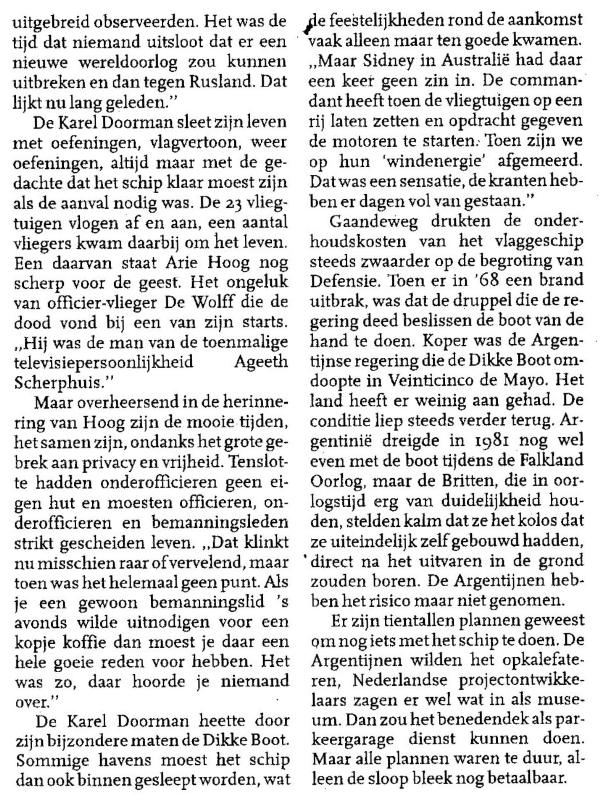 uitgebreid observeerden. Het was de tijd dat niemand uitsloot dat er een nieuwe wereldoorlog zou kunnen uitbreken en dan tegen Rusland. Dat lijkt nu lang geleden."

De Karel Doorman sleet zijn leven met oefeningen, vlagvertoon, weer oefeningen, altijd maar met de gedachte dat het schip klaar moest zijn als de aanval nodig was. De 23 vliegtuigen vlogen af en aan, een aantal vliegers kwam daarbij om het leven. Een daarvan staat Arie Hoog nog scherp voor de geest. Het ongeluk van officier-vlieger De Wolff die de dood vond bij een van zijn starts. „Hij was de man van de toenmalige televisiepersoonlijkheid Ageeth Scherphuis."

Maar overheersend in de herinnering van Hoog zijn de mooie tijden, het samen zijn, ondanks het grote gebrek aan privacy en vrijheid. Tenslotte hadden onderofficieren geen eigen hut en moesten officieren, onderofficieren en bemanningsleden strikt gescheiden leven. „Dat klinkt nu misschien raar of vervelend, maar toen was het helemaal geen punt. Als je een gewoon bemanningslid 's avonds wilde uitnodigen voor een kopje koffie dan moest je daar een hele goeie reden voor hebben. Het was zo, daar hoorde je niemand over."

De Karel Doorman heette door zijn bijzondere maten de Dikke Boot. Sommige havens moest het schip dan ook binnen gesleept worden, wat de feestelijkheden rond de aankomst vaak alleen maar ten goede kwamen. „Maar Sidney in Australië had daar een keer geen zin in. De commandant heeft toen de vliegtuigen op een rij laten zetten en opdracht gegeven de motoren te starten. Toen zijn we op hun 'windenergie' afgemeerd. Dat was een sensatie, de kranten hebben er dagen vol van gestaan."

Gaandeweg drukten de onderhoudskosten van het vlaggeschip steeds zwaarder op de begroting van Defensie. Toen er in '68 een brand uitbrak, was dat de druppel die de regering deed beslissen de boot van de hand te doen. Koper was de Argentijnse regering die de Dikke Boot omdoopte in Veinticinco de Mayo. Het land heeft er weinig aan gehad. De conditie liep steeds verder terug. Argentinië dreigde in 1981 nog wel even met de boot tijdens de Falkland Oorlog, maar de Britten, die in oorlogstijd erg van duidelijkheid houden, stelden kalm dat ze het kolos dat ze uiteindelijk zelf gebouwd hadden, direct na het uitvaren in de grond zouden boren. De Argentijnen hebben het risico maar niet genomen.

Er zijn tientallen plannen geweest om nog iets met het schip te doen. De Argentijnen wilden het opkalefateren, Nederlandse projectontwikkelaars zagen er wel wat in als museum. Dan zou het benedendek als parkeergarage dienst kunnen doen. Maar alle plannen waren te duur, alleen de sloop bleek nog betaalbaar.